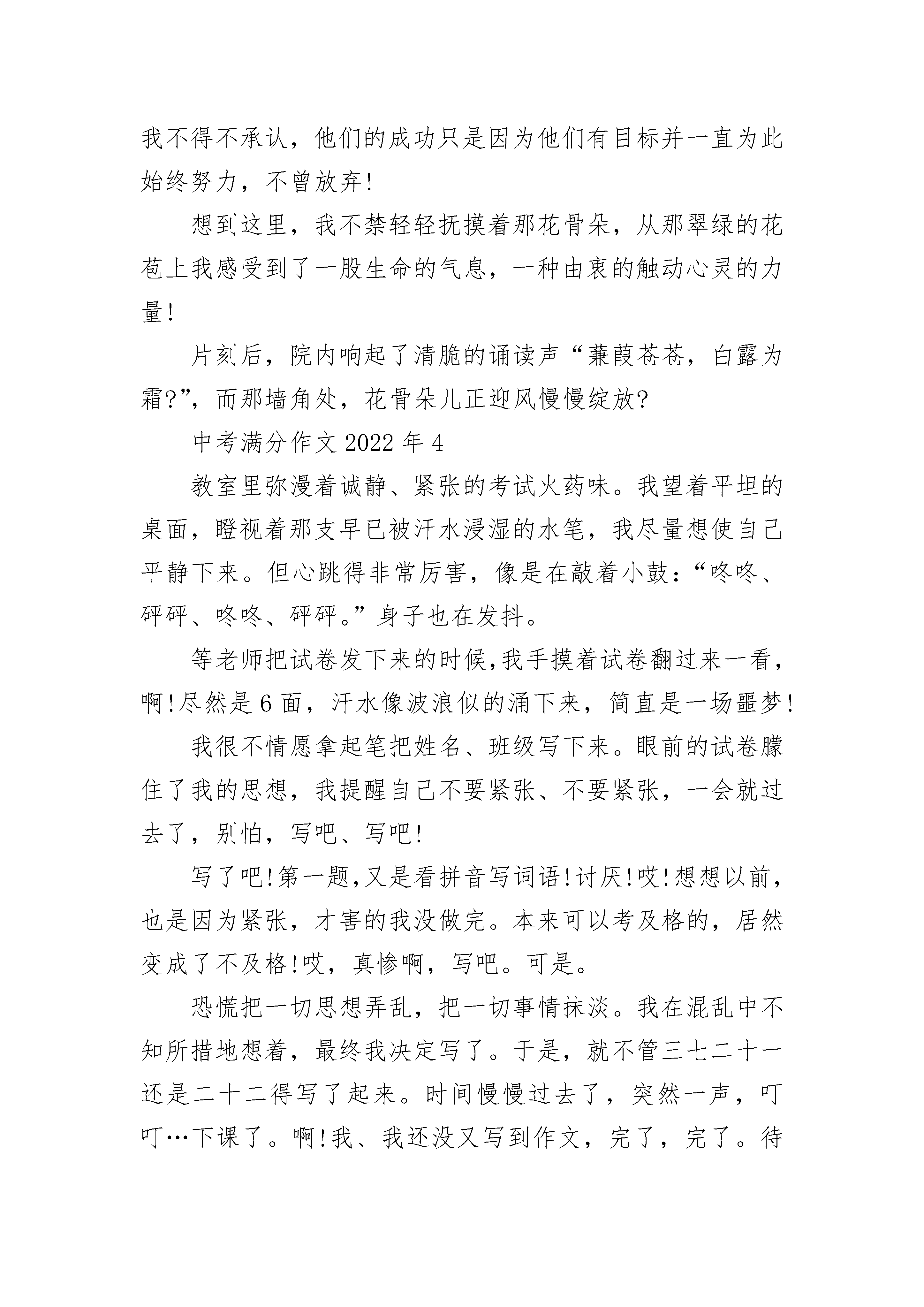 我不得不承认，他们的成功只是因为他们有目标并一直为此始终努力，不曾放弃!

想到这里，我不禁轻轻抚摸着那花骨朵，从那翠绿的花苞上我感受到了一股生命的气息，一种由衷的触动心灵的力量!

片刻后，院内响起了清脆的诵读声“蒹葭苍苍，白露为霜?”，而那墙角处，花骨朵儿正迎风慢慢绽放?

中考满分作文 2022 年 4

教室里弥漫着诚静、紧张的考试火药味。我望着平坦的桌面，瞪视着那支早已被汗水浸湿的水笔，我尽量想使自己平静下来。但心跳得非常厉害，像是在敲着小鼓:“咚咚、砰砰、咚咚、砰砰。”身子也在发抖。

等老师把试卷发下来的时候,我手摸着试卷翻过来一看,啊!尽然是 6 面，汗水像波浪似的涌下来，简直是一场噩梦!

我很不情愿拿起笔把姓名、班级写下来。眼前的试卷朦住了我的思想，我提醒自己不要紧张、不要紧张，一会就过去了，别怕，写吧、写吧!

写了吧!第一题,又是看拼音写词语!讨厌!哎!想想以前，也是因为紧张，才害的我没做完。本来可以考及格的，居然变成了不及格!哎，真惨啊，写吧。可是。

恐慌把一切思想弄乱，把一切事情抹淡。我在混乱中不知所措地想着，最终我决定写了。于是，就不管三七二十一还是二十二得写了起来。时间慢慢过去了，突然一声，叮叮…下课了。啊!我、我还没又写到作文，完了，完了。待